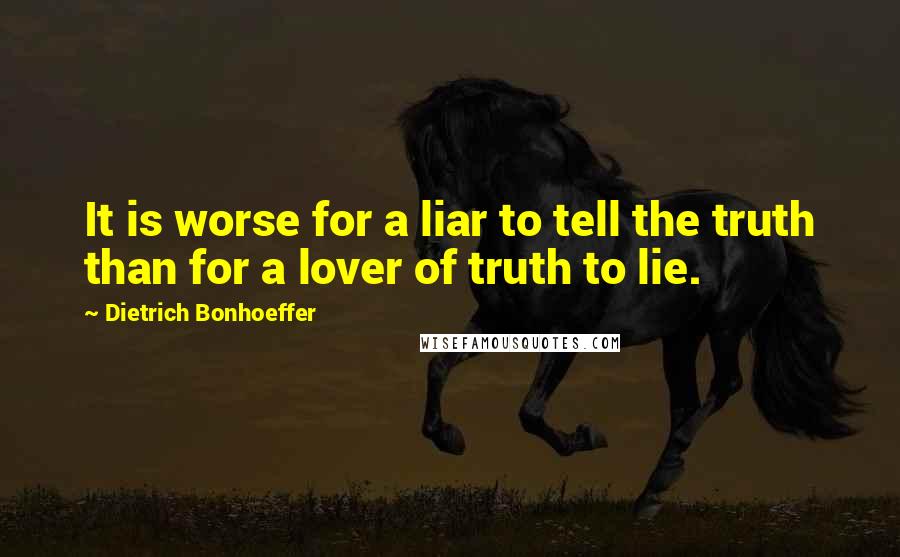 It is worse for a liar to tell the truth than for a lover of truth to lie.

~ Dietrich Bonhoeffer

WISEFAMOUSQUOTES.COM